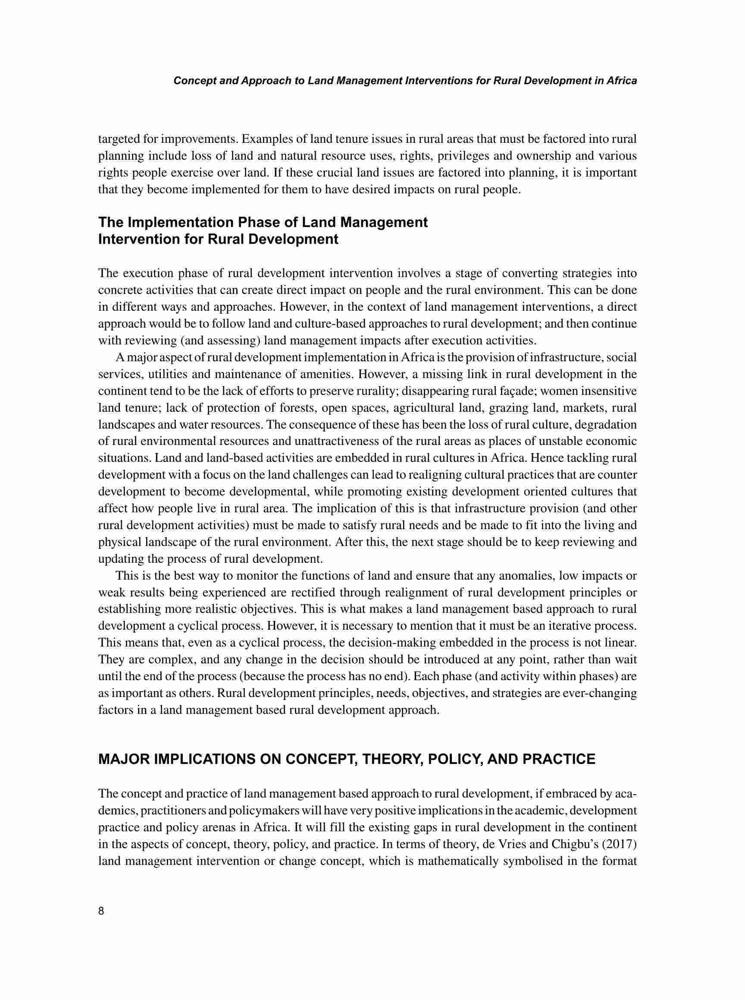 Concept and Approach to Land Management Interventions for Rural Development in Africa

targeted for improvements. Examples of land tenure issues in rural areas that must be factored into rural planning include loss of land and natural resource uses, rights, privileges and ownership and various rights people exercise over land. If these crucial land issues are factored into planning, it is important that they become implemented for them to have desired impacts on rural people.

The Implementation Phase of Land Management Intervention for Rural Development

The execution phase of rural development intervention involves a stage of converting strategies into concrete activities that can create direct impact on people and the rural environment. This can be done in different ways and approaches. However, in the context of land management interventions, a direct approach would be to follow land and culture-based approaches to rural development; and then continue with reviewing (and assessing) land management impacts after execution activities.

A major aspect of rural development implementation in Africa is the provision of infrastructure, social services, utilities and maintenance of amenities. However, a missing link in rural development in the continent tend to be the lack of efforts to preserve rurality; disappearing rural façade; women insensitive land tenure; lack of protection of forests, open spaces, agricultural land, grazing land, markets, rural landscapes and water resources. The consequence of these has been the loss of rural culture, degradation of rural environmental resources and unattractiveness of the rural areas as places of unstable economic situations. Land and land-based activities are embedded in rural cultures in Africa. Hence tackling rural development with a focus on the land challenges can lead to realigning cultural practices that are counter development to become developmental, while promoting existing development oriented cultures that affect how people live in rural area. The implication of this is that infrastructure provision (and other rural development activities) must be made to satisfy rural needs and be made to fit into the living and physical landscape of the rural environment. After this, the next stage should be to keep reviewing and updating the process of rural development.

This is the best way to monitor the functions of land and ensure that any anomalies, low impacts or weak results being experienced are rectified through realignment of rural development principles or establishing more realistic objectives. This is what makes a land management based approach to rural development a cyclical process. However, it is necessary to mention that it must be an iterative process. This means that, even as a cyclical process, the decision-making embedded in the process is not linear. They are complex, and any change in the decision should be introduced at any point, rather than wait until the end of the process (because the process has no end). Each phase (and activity within phases) are as important as others. Rural development principles, needs, objectives, and strategies are ever-changing factors in a land management based rural development approach.

MAJOR IMPLICATIONS ON CONCEPT, THEORY, POLICY, AND PRACTICE

The concept and practice of land management based approach to rural development, if embraced by academics, practitioners and policymakers will have very positive implications in the academic, development practice and policy arenas in Africa. It will fill the existing gaps in rural development in the continent in the aspects of concept, theory, policy, and practice. In terms of theory, de Vries and Chigbu's (2017) land management intervention or change concept, which is mathematically symbolised in the format

8